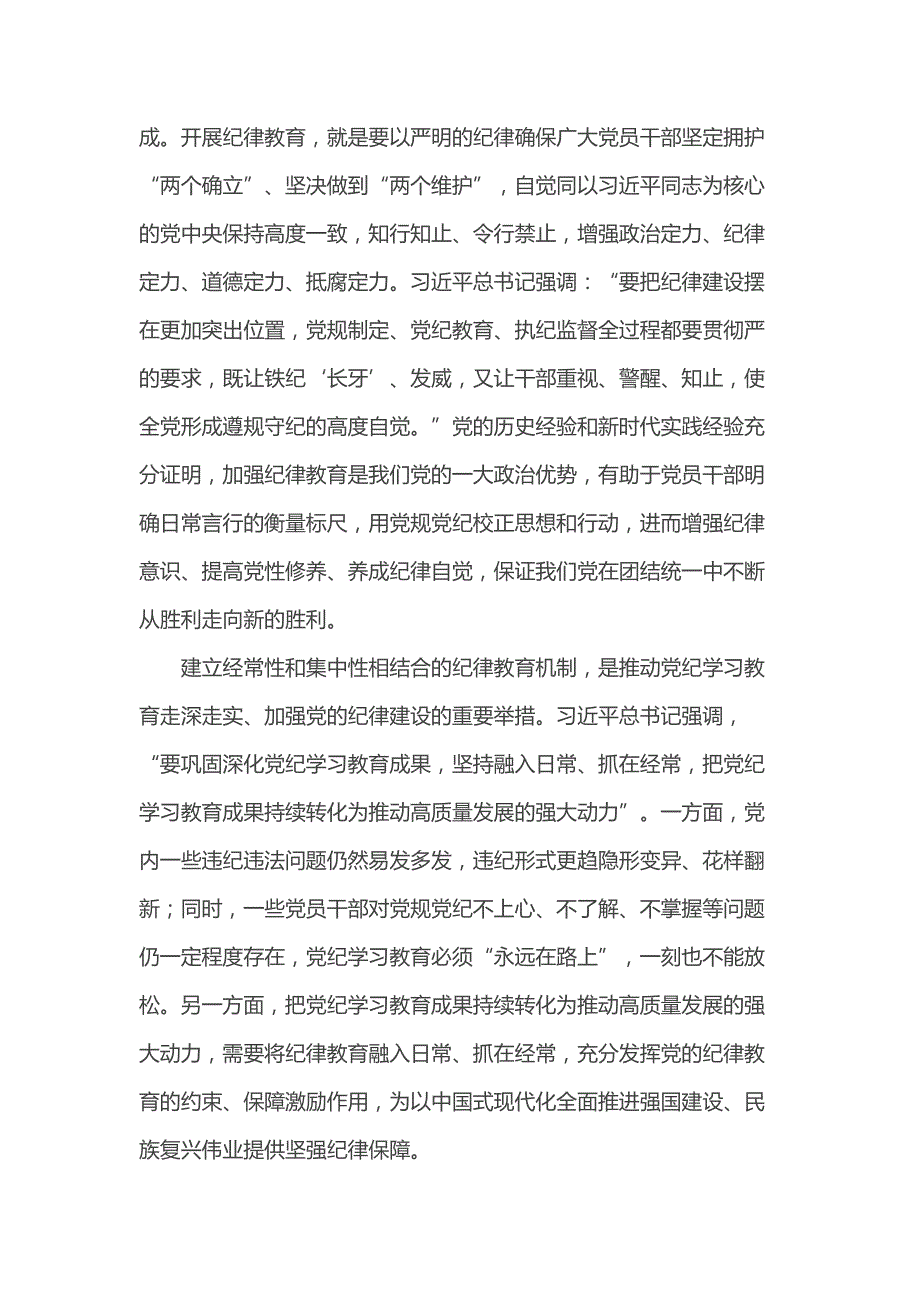 成。开展纪律教育，就是要以严明的纪律确保广大党员干部坚定拥护“两个确立”、坚决做到“两个维护”，自觉同以习近平同志为核心的党中央保持高度一致，知行知止、令行禁止，增强政治定力、纪律定力、道德定力、抵腐定力。习近平总书记强调：“要把纪律建设摆在更加突出位置，党规制定、党纪教育、执纪监督全过程都要贯彻严的要求，既让铁纪‘长牙’、发威，又让干部重视、警醒、知止，使全党形成遵规守纪的高度自觉。”党的历史经验和新时代实践经验充分证明，加强纪律教育是我们党的一大政治优势，有助于党员干部明确日常言行的衡量标尺，用党规党纪校正思想和行动，进而增强纪律意识、提高党性修养、养成纪律自觉，保证我们党在团结统一中不断从胜利走向新的胜利。

建立经常性和集中性相结合的纪律教育机制，是推动党纪学习教育走深走实、加强党的纪律建设的重要举措。习近平总书记强调，“要巩固深化党纪学习教育成果，坚持融入日常、抓在经常，把党纪学习教育成果持续转化为推动高质量发展的强大动力”。一方面，党内一些违纪违法问题仍然易发多发，违纪形式更趋隐形变异、花样翻新；同时，一些党员干部对党规党纪不上心、不了解、不掌握等问题仍一定程度存在，党纪学习教育必须“永远在路上”，一刻也不能放松。另一方面，把党纪学习教育成果持续转化为推动高质量发展的强大动力，需要将纪律教育融入日常、抓在经常，充分发挥党的纪律教育的约束、保障激励作用，为以中国式现代化全面推进强国建设、民族复兴伟业提供坚强纪律保障。